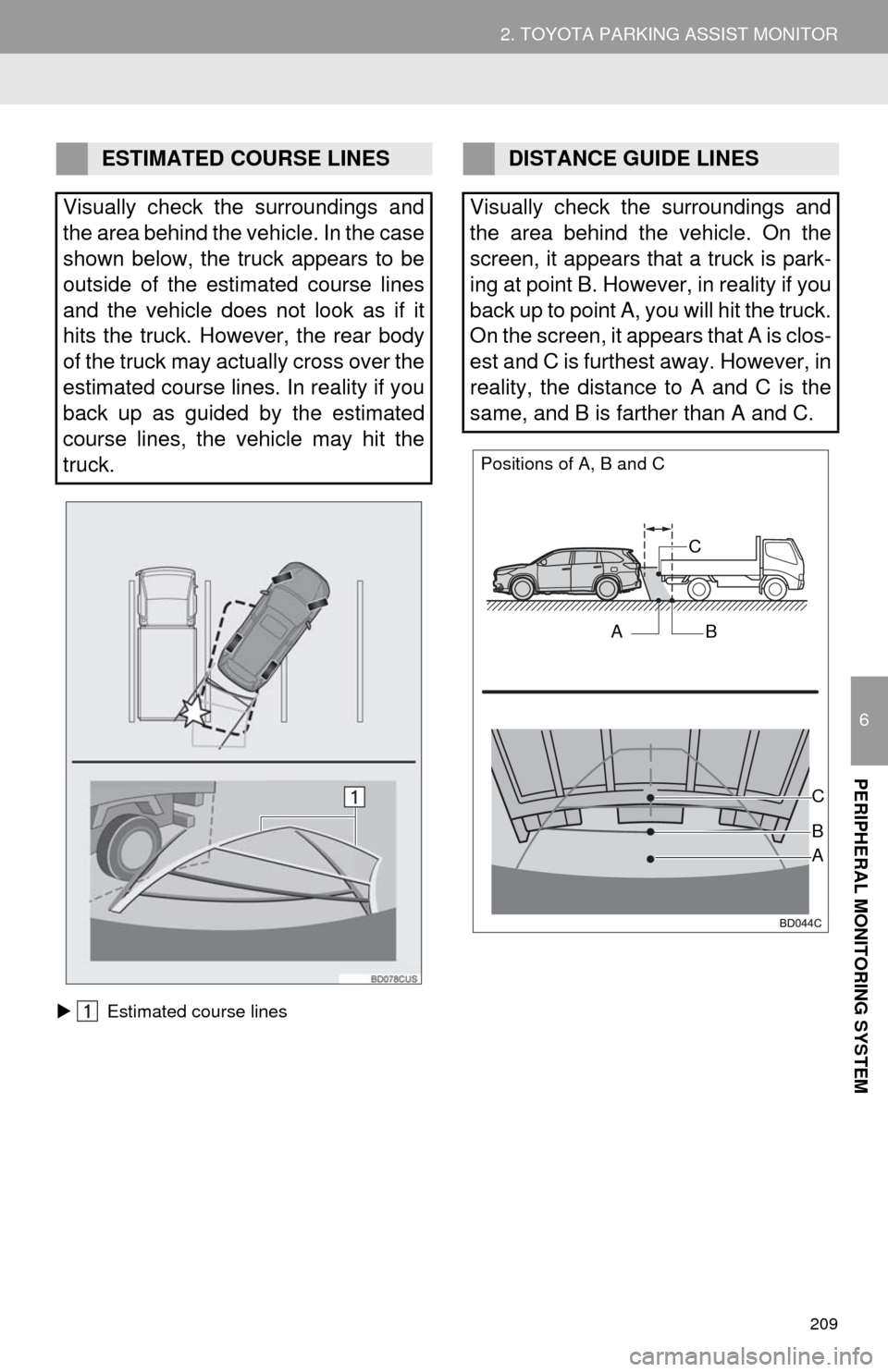 2. TOYOTA PARKING ASSIST MONITOR

ESTIMATED COURSE LINES

Visually check the surroundings and the area behind the vehicle. In the case shown below, the truck appears to be outside of the estimated course lines and the vehicle does not look as if it hits the truck. However, the rear body of the truck may actually cross over the estimated course lines. In reality if you back up as guided by the estimated course lines, the vehicle may hit the truck.

1

BD078CUS

▶ 1 Estimated course lines

DISTANCE GUIDE LINES

Visually check the surroundings and the area behind the vehicle. On the screen, it appears that a truck is parking at point B. However, in reality if you back up to point A, you will hit the truck. On the screen, it appears that A is closest and C is furthest away. However, in reality, the distance to A and C is the same, and B is farther than A and C.

Positions of A, B and C

C

A B

C

B

A

BD044C

6

PERIPHERAL MONITORING SYSTEM

209

carmanualsonline.info